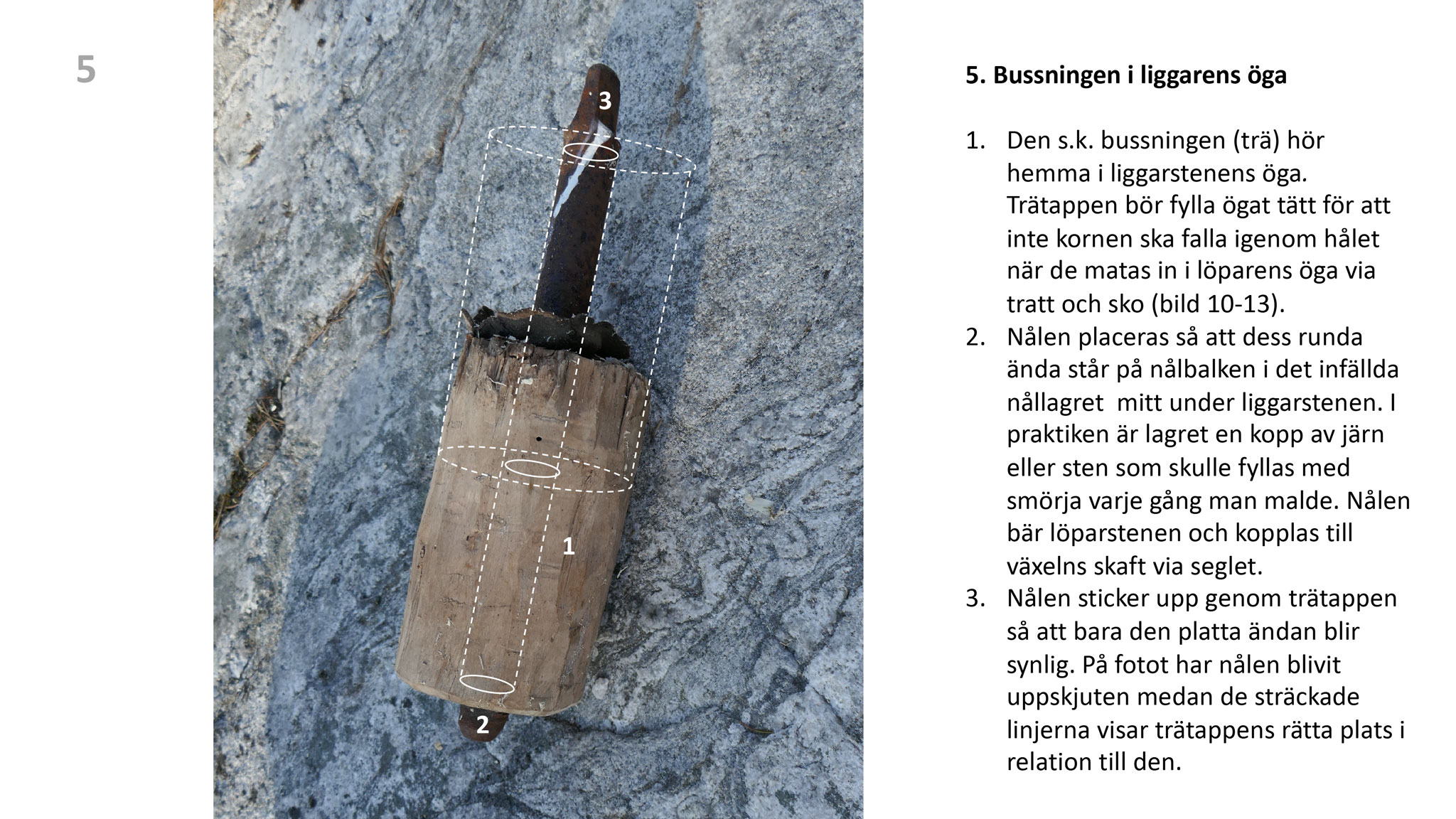 5

3

1

2

5. Bussningen i liggarens öga

1. Den s.k. bussningen (trä) hör hemma i liggarstenens öga. Trätappen bör fylla ögat tätt för att inte kornen ska falla igenom hålet när de matas in i löparens öga via tratt och sko (bild 10-13).
2. Nålen placeras så att dess runda ända står på nålbalken i det infällda nållagret mitt under liggarstenen. I praktiken är lagret en kopp av järn eller sten som skulle fyllas med smörja varje gång man malde. Nålen bär löparstenen och kopplas till växelns skaft via seglet.
3. Nålen sticker upp genom trätappen så att bara den platta ändan blir synlig. På fotot har nålen blivit uppskjuten medan de sträckade linjerna visar trätappens rätta plats i relation till den.